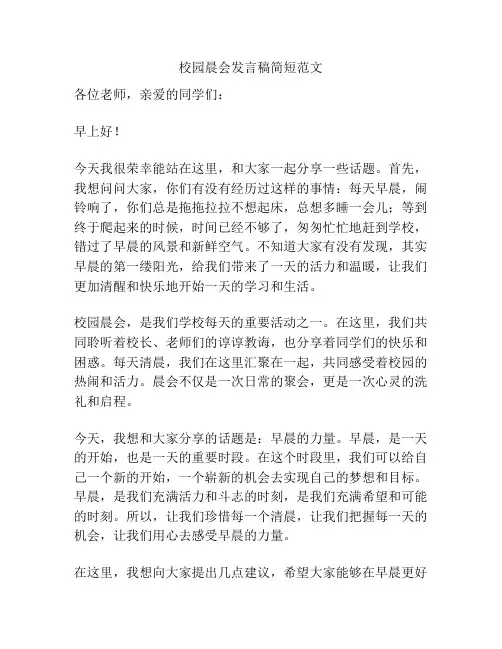 校园晨会发言稿简短范文

各位老师，亲爱的同学们：

早上好！

今天我很荣幸能站在这里，和大家一起分享一些话题。首先，我想问问大家，你们有没有经历过这样的事情：每天早晨，闹铃响了，你们总是拖拖拉拉不想起床，总想多睡一会儿；等到终于爬起来的时候，时间已经不够了，匆匆忙忙地赶到学校，错过了早晨的风景和新鲜空气。不知道大家有没有发现，其实早晨的第一缕阳光，给我们带来了一天的活力和温暖，让我们更加清醒和快乐地开始一天的学习和生活。

校园晨会，是我们学校每天的重要活动之一。在这里，我们共同聆听着校长、老师们的谆谆教诲，也分享着同学们的快乐和困惑。每天清晨，我们在这里汇聚在一起，共同感受着校园的热闹和活力。晨会不仅是一次日常的聚会，更是一次心灵的洗礼和启程。

今天，我想和大家分享的话题是：早晨的力量。早晨，是一天的开始，也是一天的重要时段。在这个时段里，我们可以给自己一个新的开始，一个崭新的机会去实现自己的梦想和目标。早晨，是我们充满活力和斗志的时刻，是我们充满希望和可能的时刻。所以，让我们珍惜每一个清晨，让我们把握每一天的机会，让我们用心去感受早晨的力量。

在这里，我想向大家提出几点建议，希望大家能够在早晨更好